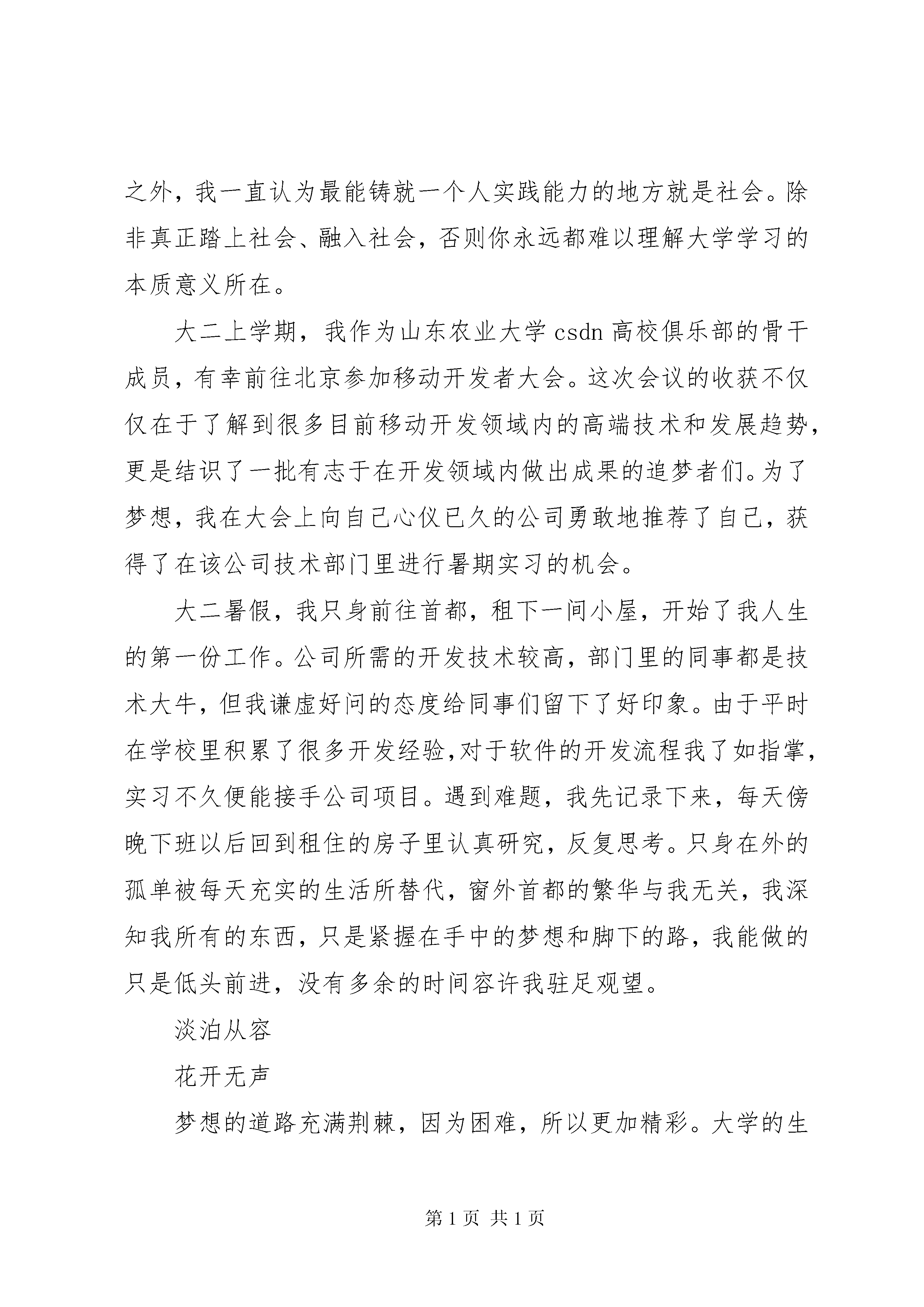 之外，我一直认为最能铸就一个人实践能力的地方就是社会。除非真正踏上社会、融入社会，否则你永远都难以理解大学学习的本质意义所在。

大二上学期，我作为山东农业大学 csdn 高校俱乐部的骨干成员，有幸前往北京参加移动开发者大会。这次会议的收获不仅仅在于了解到很多目前移动开发领域内的高端技术和发展趋势，更是结识了一批有志于在开发领域内做出成果的追梦者们。为了梦想，我在大会上向自己心仪已久的公司勇敢地推荐了自己，获得了在该公司技术部门里进行暑期实习的机会。

大二暑假，我只身前往首都，租下一间小屋，开始了我人生的第一份工作。公司所需的开发技术较高，部门里的同事都是技术大牛，但我谦虚好问的态度给同事们留下了好印象。由于平时在学校里积累了很多开发经验,对于软件的开发流程我了如指掌，实习不久便能接手公司项目。遇到难题，我先记录下来，每天傍晚下班以后回到租住的房子里认真研究，反复思考。只身在外的孤单被每天充实的生活所替代，窗外首都的繁华与我无关，我深知我所有的东西，只是紧握在手中的梦想和脚下的路，我能做的只是低头前进，没有多余的时间容许我驻足观望。

淡泊从容

花开无声

梦想的道路充满荆棘，因为困难，所以更加精彩。大学的生

第 1 页 共 1 页